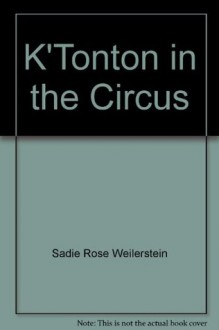 K'Tonton in the Circus

Sadie Rose Weilerstein

Note: This is not the actual book cover